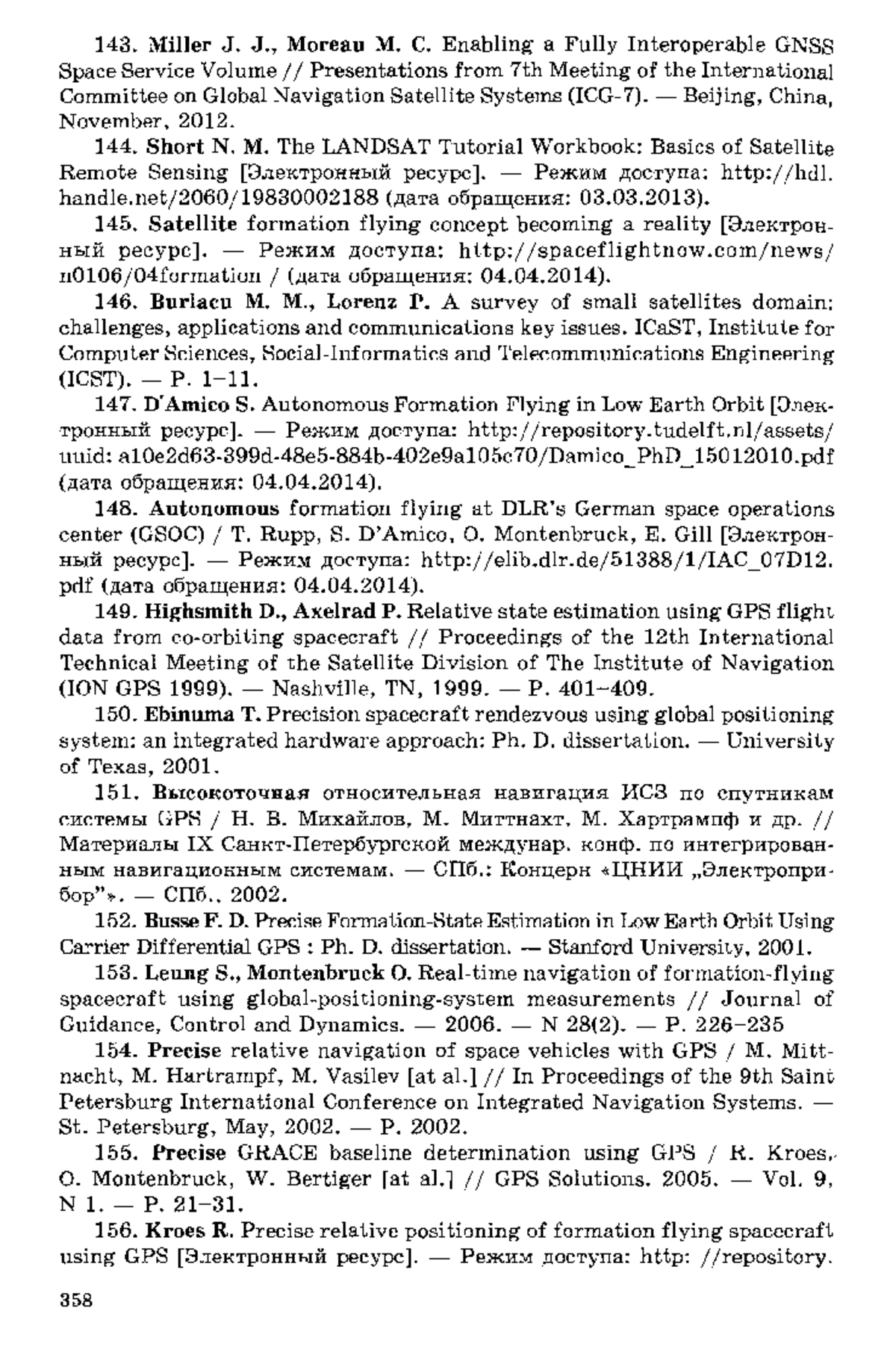 143. Miller J. J., Moreau M. C. Enabling a Fully Interoperable GNSS Space Service Volume // Presentations from 7th Meeting of the International Committee on Global Navigation Satellite Systems (ICG-7). — Beijing, China, November, 2012.

144. Short N. M. The LANDSAT Tutorial Workbook: Basics of Satellite Remote Sensing [Электронный ресурс]. — Режим доступа: http://hdl.handle.net/2060/19830002188 (дата обращения: 03.03.2013).

145. Satellite formation flying concept becoming a reality [Электронный ресурс]. — Режим доступа: http://spaceflightnow.com/news/n0106/04formation / (дата обращения: 04.04.2014).

146. Burlacu M. M., Lorenz P. A survey of small satellites domain: challenges, applications and communications key issues. ICaST, Institute for Computer Sciences, Social-Informatics and Telecommunications Engineering (ICST). — P. 1–11.

147. D'Amico S. Autonomous Formation Flying in Low Earth Orbit [Электронный ресурс]. — Режим доступа: http://repository.tudelft.nl/assets/uuid: a10e2d63-399d-48e5-884b-402e9a105c70/Damico_PhD_15012010.pdf (дата обращения: 04.04.2014).

148. Autonomous formation flying at DLR's German space operations center (GSOC) / T. Rupp, S. D'Amico, O. Montenbruck, E. Gill [Электронный ресурс]. — Режим доступа: http://elib.dlr.de/51388/1/IAC_07D12.pdf (дата обращения: 04.04.2014).

149. Highsmith D., Axelrad P. Relative state estimation using GPS flight data from co-orbiting spacecraft // Proceedings of the 12th International Technical Meeting of the Satellite Division of The Institute of Navigation (ION GPS 1999). — Nashville, TN, 1999. — P. 401–409.

150. Ebinuma T. Precision spacecraft rendezvous using global positioning system: an integrated hardware approach: Ph. D. dissertation. — University of Texas, 2001.

151. Высокоточная относительная навигация ИСЗ по спутникам системы GPS / Н. В. Михайлов, М. Миттнахт, М. Хартрампф и др. // Материалы IX Санкт-Петербургской междунар. конф. по интегрированным навигационным системам. — СПб.: Концерн «ЦНИИ „Электроприбор"». — СПб., 2002.

152. Busse F. D. Precise Formation-State Estimation in Low Earth Orbit Using Carrier Differential GPS : Ph. D. dissertation. — Stanford University, 2001.

153. Leung S., Montenbruck O. Real-time navigation of formation-flying spacecraft using global-positioning-system measurements // Journal of Guidance, Control and Dynamics. — 2006. — N 28(2). — P. 226–235

154. Precise relative navigation of space vehicles with GPS / M. Mittnacht, M. Hartrampf, M. Vasilev [at al.] // In Proceedings of the 9th Saint Petersburg International Conference on Integrated Navigation Systems. — St. Petersburg, May, 2002. — P. 2002.

155. Precise GRACE baseline determination using GPS / R. Kroes, O. Montenbruck, W. Bertiger [at al.] // GPS Solutions. 2005. — Vol. 9, N 1. — P. 21–31.

156. Kroes R. Precise relative positioning of formation flying spacecraft using GPS [Электронный ресурс]. — Режим доступа: http: //repository.

358